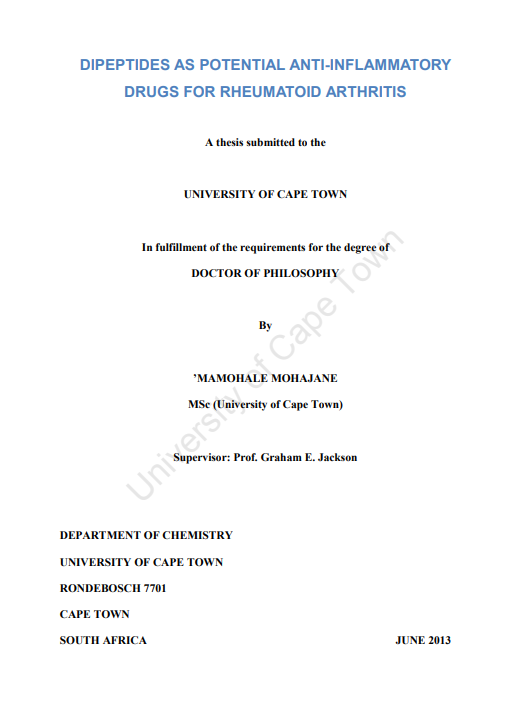 DIPEPTIDES AS POTENTIAL ANTI-INFLAMMATORY DRUGS FOR RHEUMATOID ARTHRITIS

A thesis submitted to the

UNIVERSITY OF CAPE TOWN

In fulfillment of the requirements for the degree of

DOCTOR OF PHILOSOPHY

By

'MAMOHALE MOHAJANE

MSc (University of Cape Town)

Supervisor: Prof. Graham E. Jackson

University of Cape Town

DEPARTMENT OF CHEMISTRY

UNIVERSITY OF CAPE TOWN

RONDEBOSCH 7701

CAPE TOWN

SOUTH AFRICA

JUNE 2013